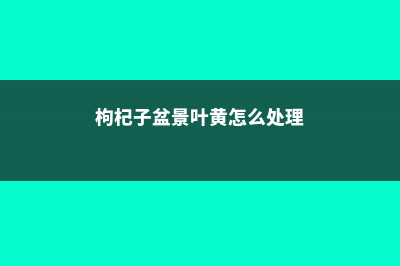 枸杞子盆景叶黄怎么处理